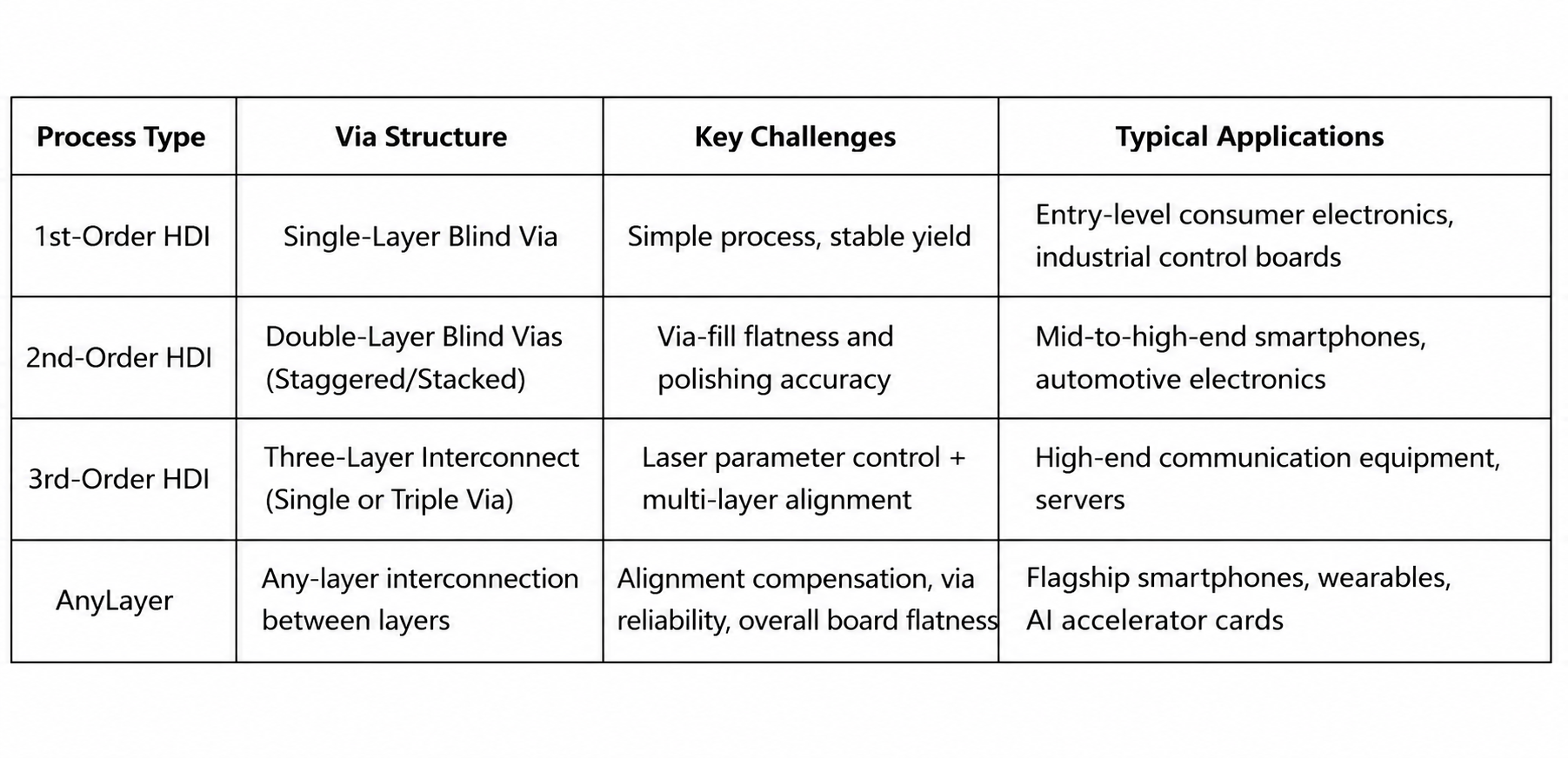 | Process Type | Via Structure | Key Challenges | Typical Applications |
|---|---|---|---|
| 1st-Order HDI | Single-Layer Blind Via | Simple process, stable yield | Entry-level consumer electronics, industrial control boards |
| 2nd-Order HDI | Double-Layer Blind Vias (Staggered/Stacked) | Via-fill flatness and polishing accuracy | Mid-to-high-end smartphones, automotive electronics |
| 3rd-Order HDI | Three-Layer Interconnect (Single or Triple Via) | Laser parameter control + multi-layer alignment | High-end communication equipment, servers |
| AnyLayer | Any-layer interconnection between layers | Alignment compensation, via reliability, overall board flatness | Flagship smartphones, wearables, AI accelerator cards |